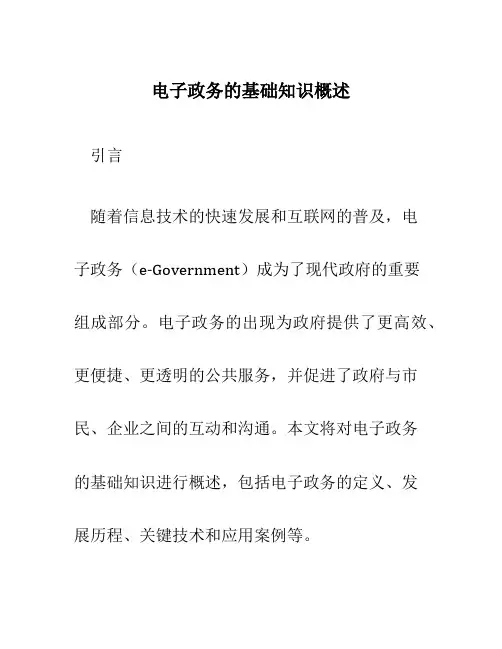 电子政务的基础知识概述

引言

随着信息技术的快速发展和互联网的普及，电子政务（e-Government）成为了现代政府的重要组成部分。电子政务的出现为政府提供了更高效、更便捷、更透明的公共服务，并促进了政府与市民、企业之间的互动和沟通。本文将对电子政务的基础知识进行概述，包括电子政务的定义、发展历程、关键技术和应用案例等。